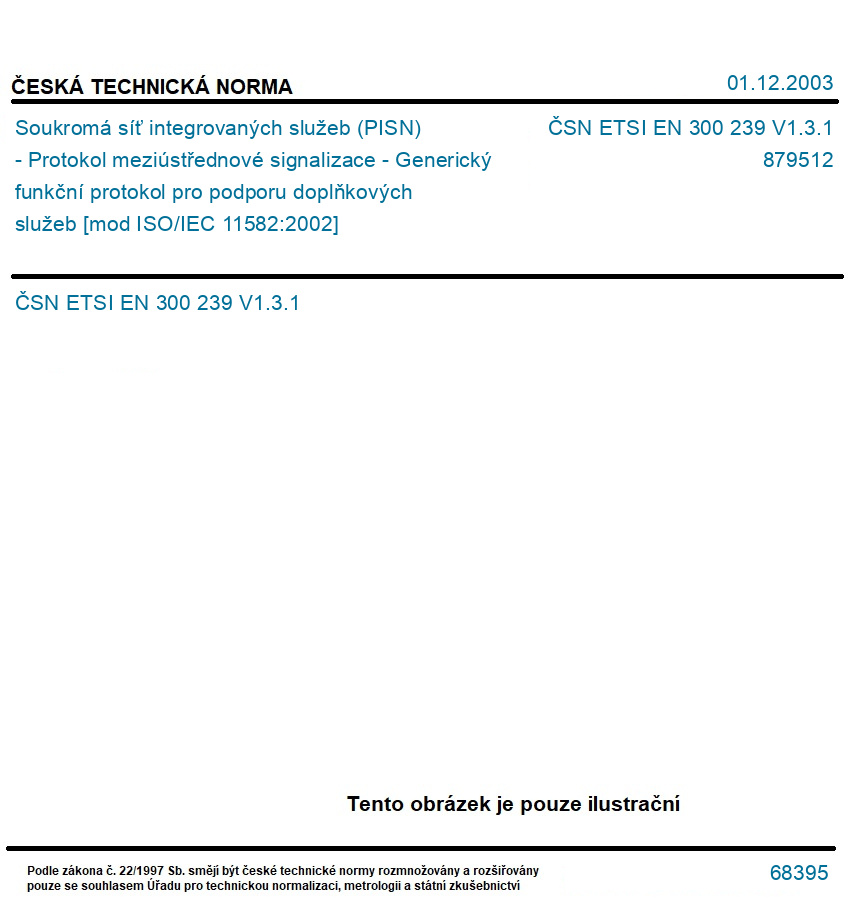 ČESKÁ TECHNICKÁ NORMA

01.12.2003

Soukromá síť integrovaných služeb (PISN) - Protokol meziústřednové signalizace - Generický funkční protokol pro podporu doplňkových služeb [mod ISO/IEC 11582:2002]

ČSN ETSI EN 300 239 V1.3.1
879512

ČSN ETSI EN 300 239 V1.3.1

Tento obrázek je pouze ilustrační

Podle zákona č. 22/1997 Sb. smějí být české technické normy rozmnožovány a rozšiřovány pouze se souhlasem Úřadu pro technickou normalizaci, metrologii a státní zkušebnictví

68395